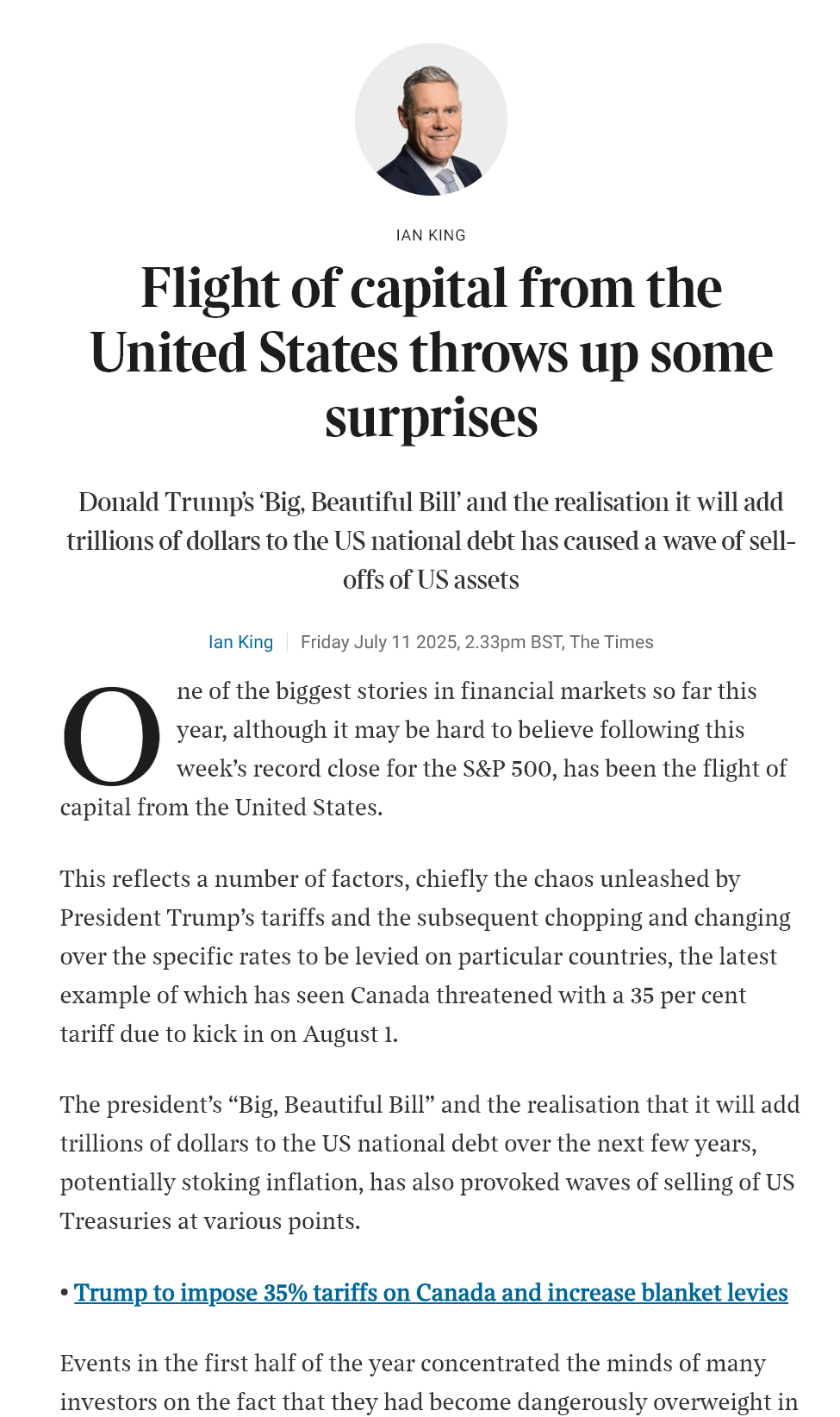 IAN KING

Flight of capital from the United States throws up some surprises

Donald Trump's 'Big, Beautiful Bill' and the realisation it will add trillions of dollars to the US national debt has caused a wave of sell-offs of US assets

Ian King | Friday July 11 2025, 2.33pm BST, The Times

One of the biggest stories in financial markets so far this year, although it may be hard to believe following this week's record close for the S&P 500, has been the flight of capital from the United States.

This reflects a number of factors, chiefly the chaos unleashed by President Trump's tariffs and the subsequent chopping and changing over the specific rates to be levied on particular countries, the latest example of which has seen Canada threatened with a 35 per cent tariff due to kick in on August 1.

The president's "Big, Beautiful Bill" and the realisation that it will add trillions of dollars to the US national debt over the next few years, potentially stoking inflation, has also provoked waves of selling of US Treasuries at various points.

• Trump to impose 35% tariffs on Canada and increase blanket levies

Events in the first half of the year concentrated the minds of many investors on the fact that they had become dangerously overweight in